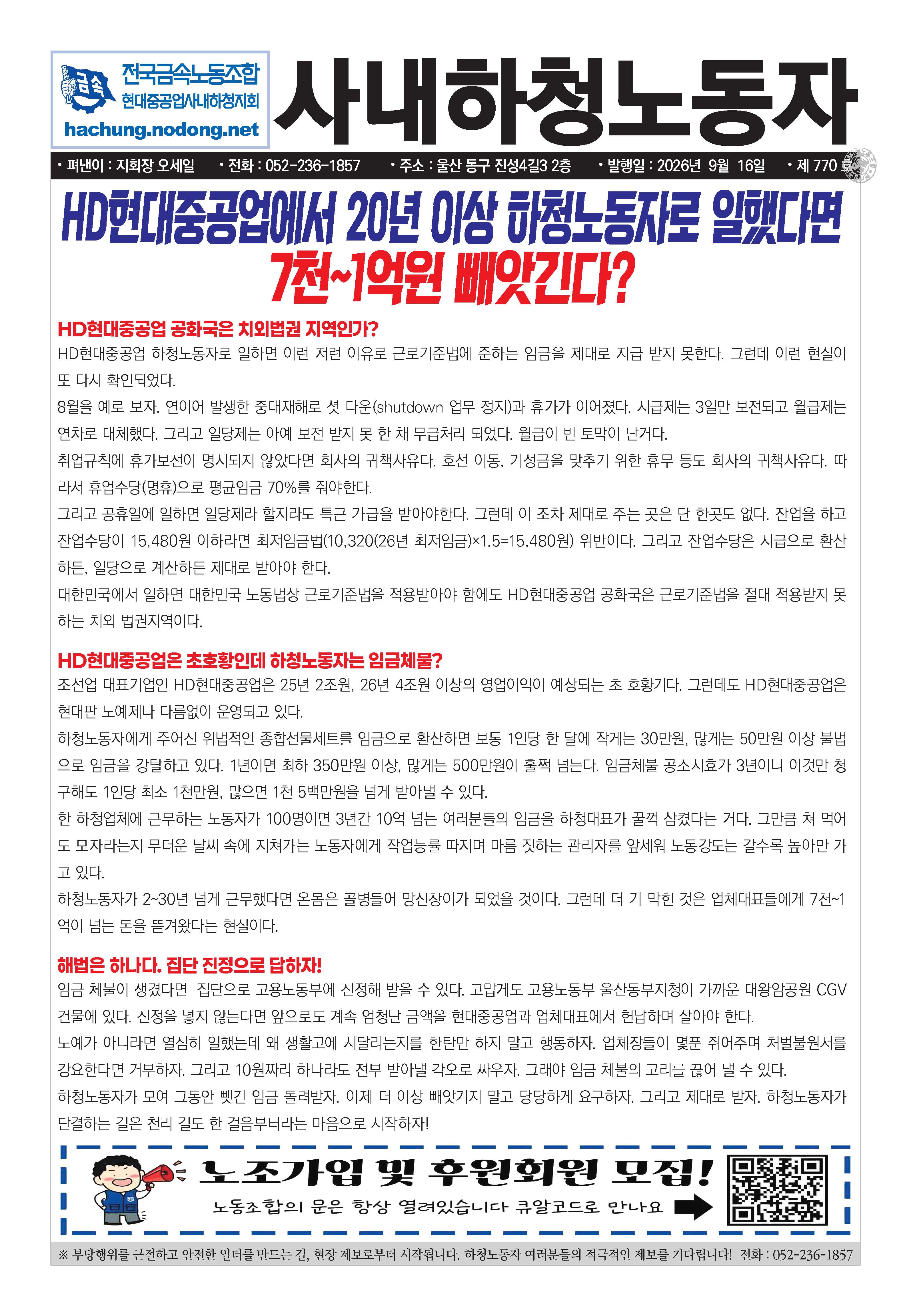 금속
전국금속노동조합
현대중공업사내하청지회
hachung.nodong.net

사내하청노동자

• 펴낸이 : 지회장 오세일 • 전화 : 052-236-1857 • 주소 : 울산 동구 진성4길3 2층 • 발행일 : 2026년 9월 16일 • 제 770 호

HD현대중공업에서 20년 이상 하청노동자로 일했다면
7천~1억원 빼앗긴다?

HD현대중공업 공화국은 치외법권 지역인가?
HD현대중공업 하청노동자로 일하면 이런 저런 이유로 근로기준법에 준하는 임금을 제대로 지급 받지 못한다. 그런데 이런 현실이 또 다시 확인되었다.
8월을 예로 보자. 연이어 발생한 중대재해로 셧 다운(shutdown 업무 정지)과 휴가가 이어졌다. 시급제는 3일만 보전되고 월급제는 연차로 대체했다. 그리고 일당제는 아예 보전 받지 못 한 채 무급처리 되었다. 월급이 반 토막이 난거다.
취업규칙에 휴가보전이 명시되지 않았다면 회사의 귀책사유다. 호선 이동, 기성금을 맞추기 위한 휴무 등도 회사의 귀책사유다. 따라서 휴업수당(명휴)으로 평균임금 70%를 줘야한다.
그리고 공휴일에 일하면 일당제라 할지라도 특근 가급을 받아야한다. 그런데 이 조차 제대로 주는 곳은 단 한곳도 없다. 잔업을 하고 잔업수당이 15,480원 이하라면 최저임금법(10,320(26년 최저임금)×1.5=15,480원) 위반이다. 그리고 잔업수당은 시급으로 환산하든, 일당으로 계산하든 제대로 받아야 한다.
대한민국에서 일하면 대한민국 노동법상 근로기준법을 적용받아야 함에도 HD현대중공업 공화국은 근로기준법을 절대 적용받지 못하는 치외 법권지역이다.

HD현대중공업은 초호황인데 하청노동자는 임금체불?
조선업 대표기업인 HD현대중공업은 25년 2조원, 26년 4조원 이상의 영업이익이 예상되는 초 호황기다. 그런데도 HD현대중공업은 현대판 노예제나 다름없이 운영되고 있다.
하청노동자에게 주어진 위법적인 종합선물세트를 임금으로 환산하면 보통 1인당 한 달에 작게는 30만원, 많게는 50만원 이상 불법으로 임금을 강탈하고 있다. 1년이면 최하 350만원 이상, 많게는 500만원이 훌쩍 넘는다. 임금체불 공소시효가 3년이니 이것만 청구해도 1인당 최소 1천만원, 많으면 1천 5백만원을 넘게 받아낼 수 있다.
한 하청업체에 근무하는 노동자가 100명이면 3년간 10억 넘는 여러분들의 임금을 하청대표가 꿀꺽 삼켰다는 거다. 그만큼 쳐 먹어도 모자라는지 무더운 날씨 속에 지쳐가는 노동자에게 작업능률 따지며 마름 짓하는 관리자를 앞세워 노동강도는 갈수록 높아만 가고 있다.
하청노동자가 2~30년 넘게 근무했다면 온몸은 골병들어 망신창이가 되었을 것이다. 그런데 더 기 막힌 것은 업체대표들에게 7천~1억이 넘는 돈을 뜯겨왔다는 현실이다.

해법은 하나다. 집단 진정으로 답하자!
임금 체불이 생겼다면 집단으로 고용노동부에 진정해 받을 수 있다. 고맙게도 고용노동부 울산동부지청이 가까운 대왕암공원 CGV 건물에 있다. 진정을 넣지 않는다면 앞으로도 계속 엄청난 금액을 현대중공업과 업체대표에서 헌납하며 살아야 한다.
노예가 아니라면 열심히 일했는데 왜 생활고에 시달리는지를 한탄만 하지 말고 행동하자. 업체장들이 몇푼 쥐어주며 처벌불원서를 강요한다면 거부하자. 그리고 10원짜리 하나라도 전부 받아낼 각오로 싸우자. 그래야 임금 체불의 고리를 끊어 낼 수 있다.
하청노동자가 모여 그동안 뺏긴 임금 돌려받자. 이제 더 이상 빼앗기지 말고 당당하게 요구하자. 그리고 제대로 받자. 하청노동자가 단결하는 길은 천리 길도 한 걸음부터라는 마음으로 시작하자!

노조가입 및 후원회원 모집!
노동조합의 문은 항상 열려있습니다 큐알코드로 만나요

※ 부당행위를 근절하고 안전한 일터를 만드는 길, 현장 제보로부터 시작됩니다. 하청노동자 여러분들의 적극적인 제보를 기다립니다! 전화 : 052-236-1857